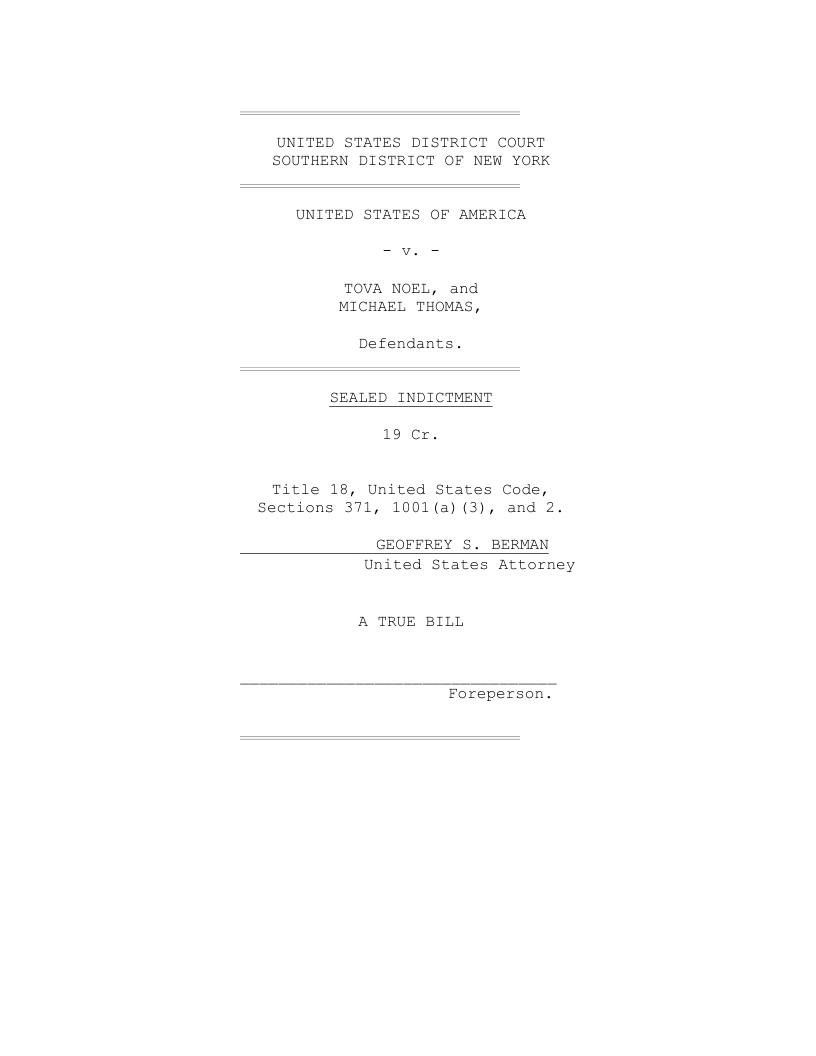 UNITED STATES DISTRICT COURT
SOUTHERN DISTRICT OF NEW YORK

UNITED STATES OF AMERICA

- v. -

TOVA NOEL, and
MICHAEL THOMAS,

Defendants.

SEALED INDICTMENT

19 Cr.

Title 18, United States Code, Sections 371, 1001(a)(3), and 2.

GEOFFREY S. BERMAN
United States Attorney

A TRUE BILL

____
Foreperson.